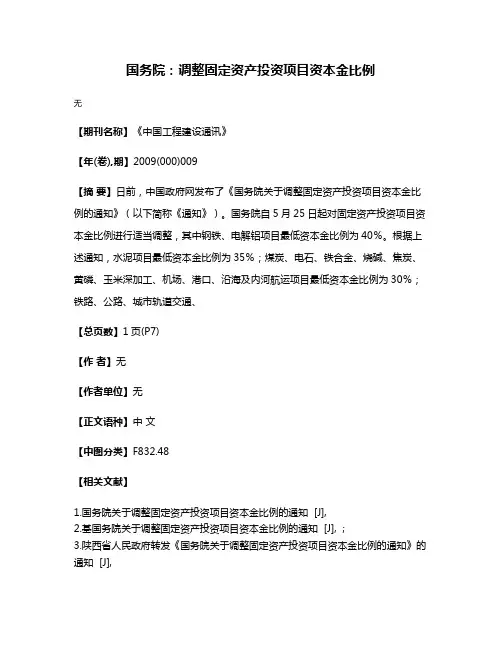 国务院：调整固定资产投资项目资本金比例

无

【期刊名称】《中国工程建设通讯》

【年(卷),期】2009(000)009

【摘 要】日前，中国政府网发布了《国务院关于调整固定资产投资项目资本金比例的通知》（以下简称《通知》）。国务院自 5 月 25 日起对固定资产投资项目资本金比例进行适当调整，其中钢铁、电解铝项目最低资本金比例为 40%。根据上述通知，水泥项目最低资本金比例为 35%；煤炭、电石、铁合金、烧碱、焦炭、黄磷、玉米深加工、机场、港口、沿海及内河航运项目最低资本金比例为 30%；铁路、公路、城市轨道交通、

【总页数】1 页(P7)

【作 者】无

【作者单位】无

【正文语种】中 文

【中图分类】F832.48

【相关文献】

1.国务院关于调整固定资产投资项目资本金比例的通知 [J],
2.基国务院关于调整固定资产投资项目资本金比例的通知 [J], ;
3.陕西省人民政府转发《国务院关于调整固定资产投资项目资本金比例的通知》的通知 [J],